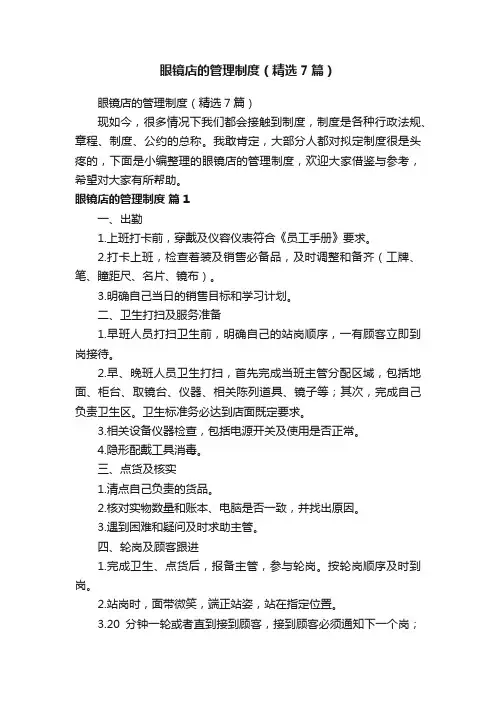 眼镜店的管理制度（精选7篇）

眼镜店的管理制度（精选7篇）

现如今，很多情况下我们都会接触到制度，制度是各种行政法规、章程、制度、公约的总称。我敢肯定，大部分人都对拟定制度很是头疼的，下面是小编整理的眼镜店的管理制度，欢迎大家借鉴与参考，希望对大家有所帮助。

眼镜店的管理制度 篇1

一、出勤

1.上班打卡前，穿戴及仪容仪表符合《员工手册》要求。

2.打卡上班，检查着装及销售必备品，及时调整和备齐（工牌、笔、瞳距尺、名片、镜布）。

3.明确自己当日的销售目标和学习计划。

二、卫生打扫及服务准备

1.早班人员打扫卫生前，明确自己的站岗顺序，一有顾客立即到岗接待。

2.早、晚班人员卫生打扫，首先完成当班主管分配区域，包括地面、柜台、取镜台、仪器、相关陈列道具、镜子等；其次，完成自己负责卫生区。卫生标准务必达到店面既定要求。

3.相关设备仪器检查，包括电源开关及使用是否正常。

4.隐形配戴工具消毒。

三、点货及核实

1.清点自己负责的货品。

2.核对实物数量和账本、电脑是否一致，并找出原因。

3.遇到困难和疑问及时求助主管。

四、轮岗及顾客跟进

1.完成卫生、点货后，报备主管，参与轮岗。按轮岗顺序及时到岗。

2.站岗时，面带微笑，端正站姿，站在指定位置。

3.20 分钟一轮或者直到接到顾客，接到顾客必须通知下一个岗；